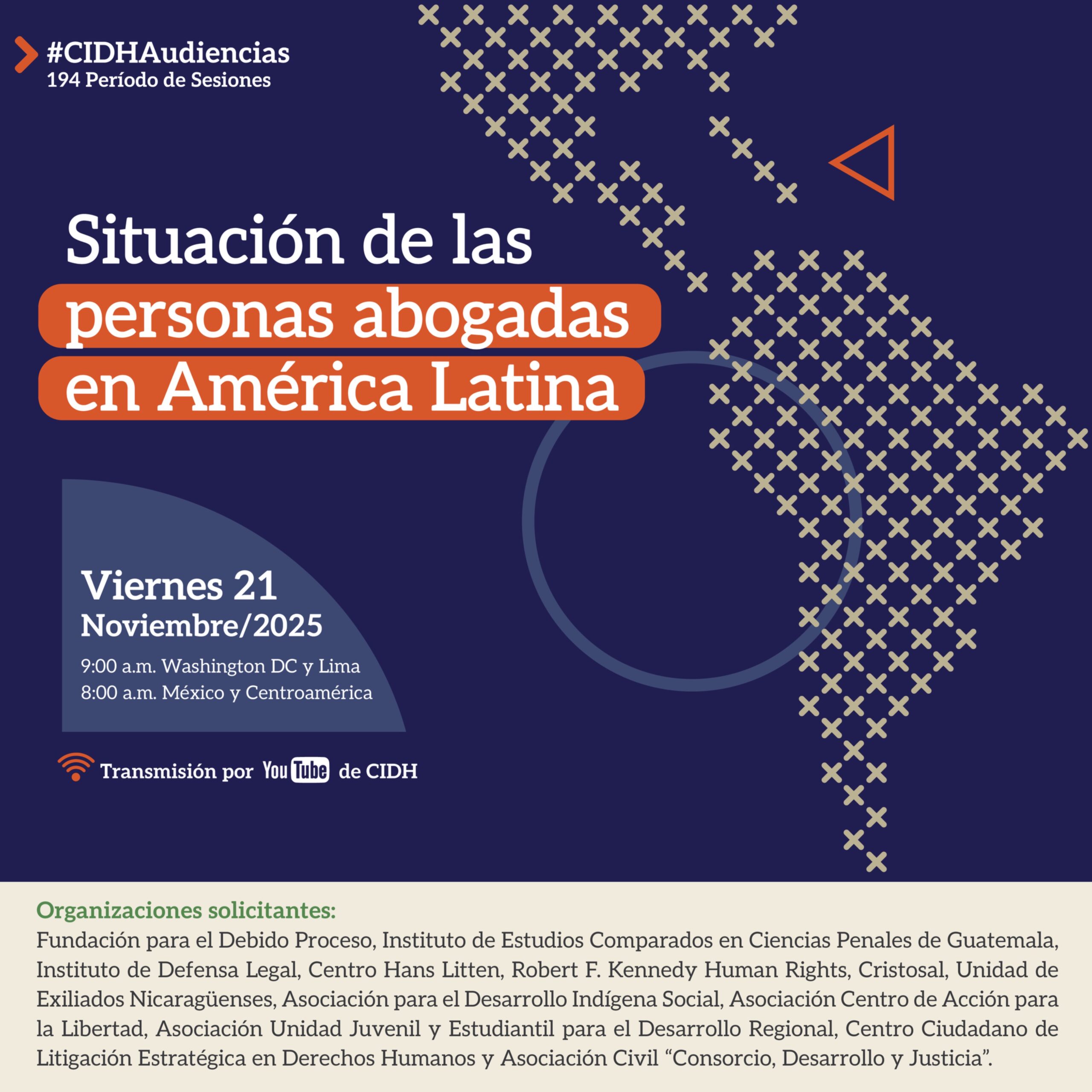 #CIDHAudiencias
194 Período de Sesiones

Situación de las personas abogadas en América Latina

Viernes 21
Noviembre/2025
9:00 a.m. Washington DC y Lima
8:00 a.m. México y Centroamérica

Transmisión por YouTube de CIDH

Organizaciones solicitantes:
Fundación para el Debido Proceso, Instituto de Estudios Comparados en Ciencias Penales de Guatemala, Instituto de Defensa Legal, Centro Hans Litten, Robert F. Kennedy Human Rights, Cristosal, Unidad de Exiliados Nicaragüenses, Asociación para el Desarrollo Indígena Social, Asociación Centro de Acción para la Libertad, Asociación Unidad Juvenil y Estudiantil para el Desarrollo Regional, Centro Ciudadano de Litigación Estratégica en Derechos Humanos y Asociación Civil "Consorcio, Desarrollo y Justicia".